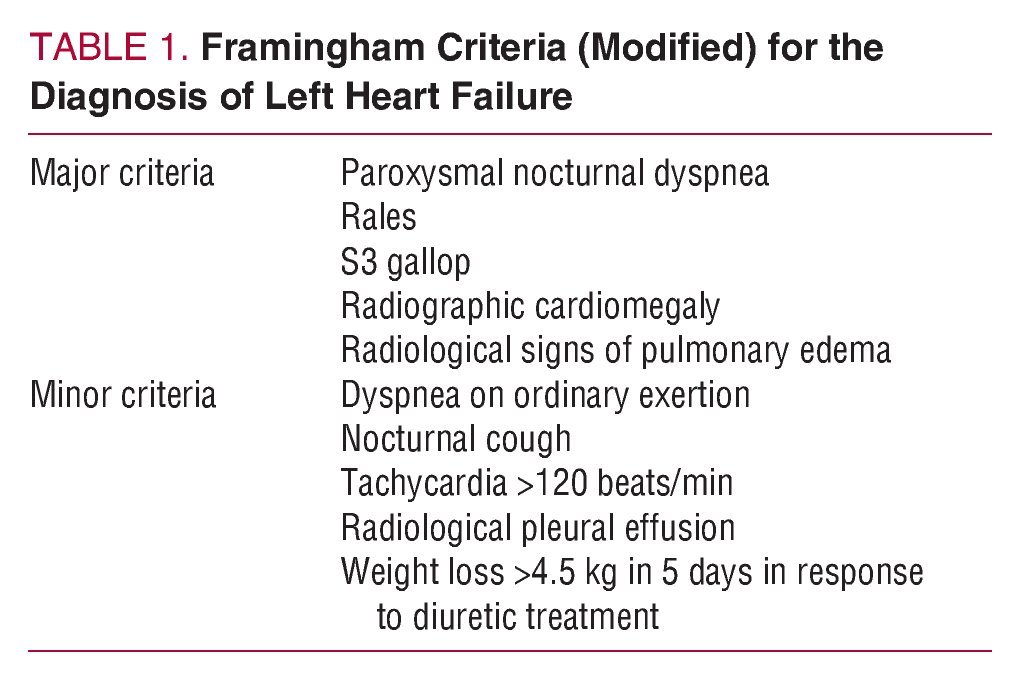 TABLE 1. Framingham Criteria (Modified) for the Diagnosis of Left Heart Failure

| | |
|---|---|
| Major criteria | Paroxysmal nocturnal dyspnea |
| | Rales |
| | S3 gallop |
| | Radiographic cardiomegaly |
| | Radiological signs of pulmonary edema |
| Minor criteria | Dyspnea on ordinary exertion |
| | Nocturnal cough |
| | Tachycardia >120 beats/min |
| | Radiological pleural effusion |
| | Weight loss >4.5 kg in 5 days in response to diuretic treatment |